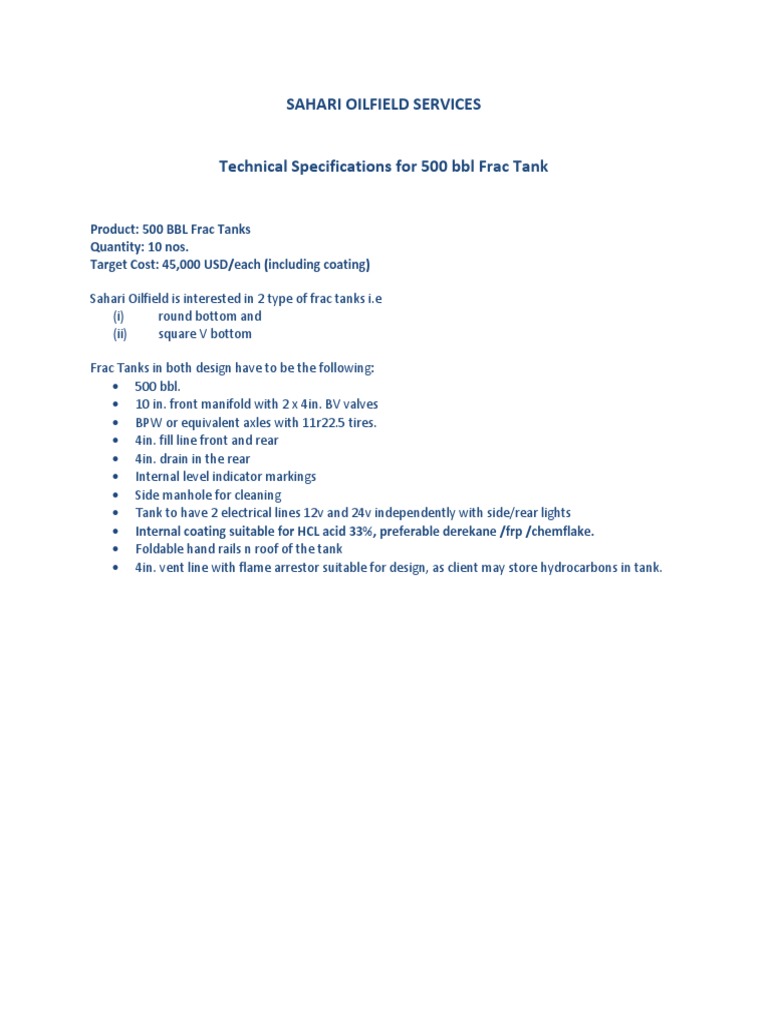 SAHARI OILFIELD SERVICES

Technical Specifications for 500 bbl Frac Tank

Product: 500 BBL Frac Tanks
Quantity: 10 nos.
Target Cost: 45,000 USD/each (including coating)

Sahari Oilfield is interested in 2 type of frac tanks i.e
(i) round bottom and
(ii) square V bottom

Frac Tanks in both design have to be the following:
• 500 bbl.
• 10 in. front manifold with 2 x 4in. BV valves
• BPW or equivalent axles with 11r22.5 tires.
• 4in. fill line front and rear
• 4in. drain in the rear
• Internal level indicator markings
• Side manhole for cleaning
• Tank to have 2 electrical lines 12v and 24v independently with side/rear lights
• Internal coating suitable for HCL acid 33%, preferable derekane /frp /chemflake.
• Foldable hand rails n roof of the tank
• 4in. vent line with flame arrestor suitable for design, as client may store hydrocarbons in tank.